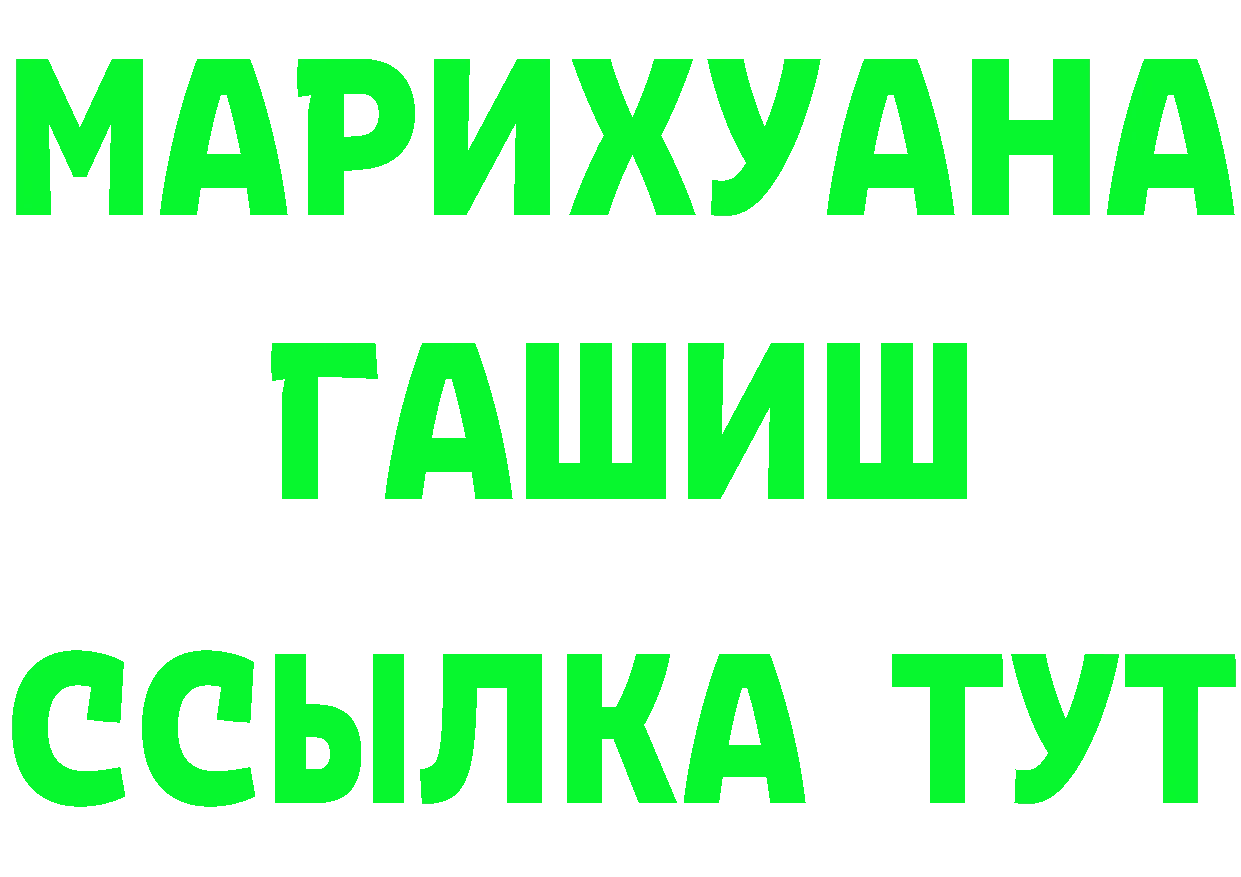 МАРИХУАНА
ГАШИШ
ССЫЛКА ТУТ